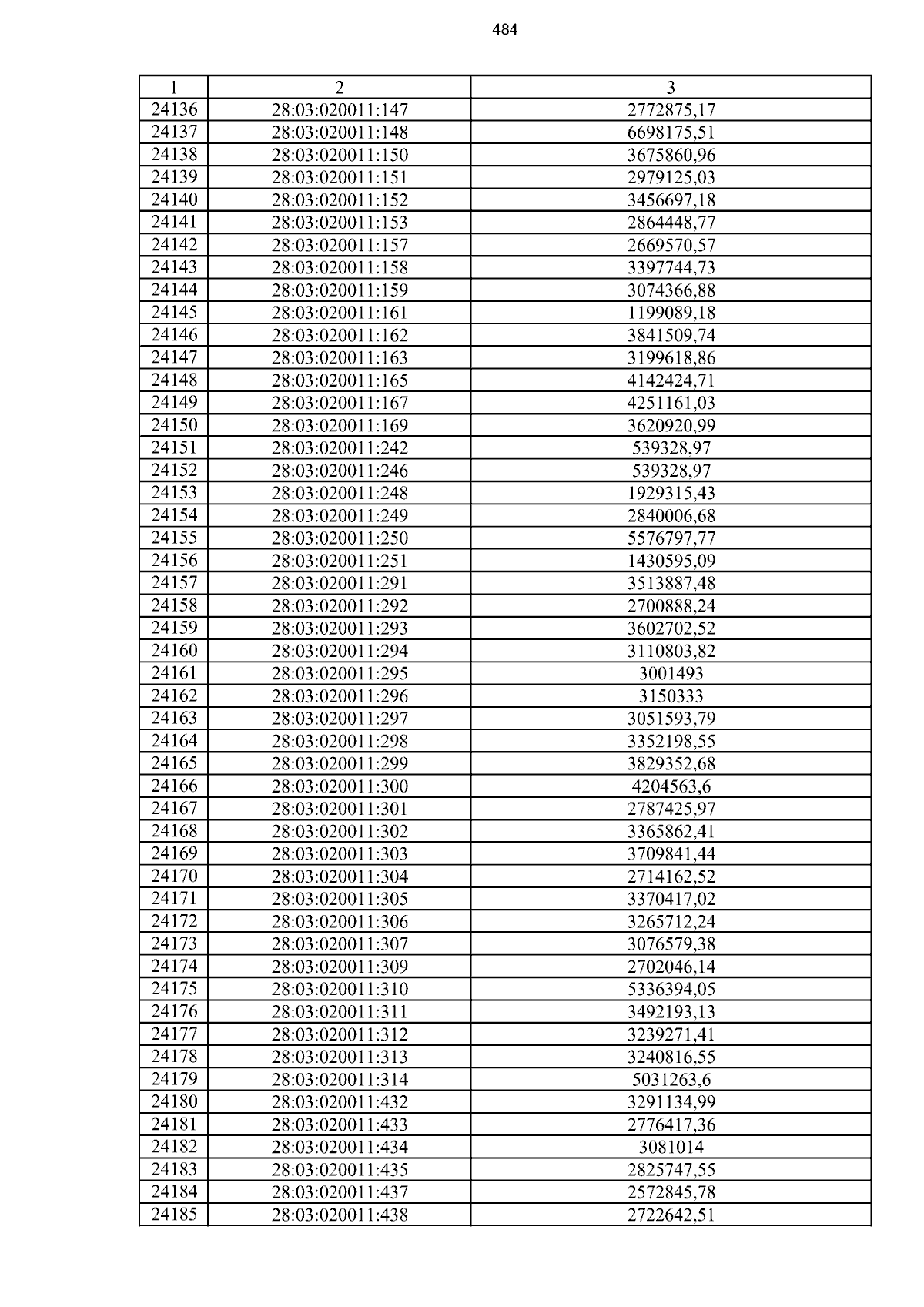 484

| 1 | 2 | 3 |
|---|---|---|
| 24136 | 28:03:020011:147 | 2772875,17 |
| 24137 | 28:03:020011:148 | 6698175,51 |
| 24138 | 28:03:020011:150 | 3675860,96 |
| 24139 | 28:03:020011:151 | 2979125,03 |
| 24140 | 28:03:020011:152 | 3456697,18 |
| 24141 | 28:03:020011:153 | 2864448,77 |
| 24142 | 28:03:020011:157 | 2669570,57 |
| 24143 | 28:03:020011:158 | 3397744,73 |
| 24144 | 28:03:020011:159 | 3074366,88 |
| 24145 | 28:03:020011:161 | 1199089,18 |
| 24146 | 28:03:020011:162 | 3841509,74 |
| 24147 | 28:03:020011:163 | 3199618,86 |
| 24148 | 28:03:020011:165 | 4142424,71 |
| 24149 | 28:03:020011:167 | 4251161,03 |
| 24150 | 28:03:020011:169 | 3620920,99 |
| 24151 | 28:03:020011:242 | 539328,97 |
| 24152 | 28:03:020011:246 | 539328,97 |
| 24153 | 28:03:020011:248 | 1929315,43 |
| 24154 | 28:03:020011:249 | 2840006,68 |
| 24155 | 28:03:020011:250 | 5576797,77 |
| 24156 | 28:03:020011:251 | 1430595,09 |
| 24157 | 28:03:020011:291 | 3513887,48 |
| 24158 | 28:03:020011:292 | 2700888,24 |
| 24159 | 28:03:020011:293 | 3602702,52 |
| 24160 | 28:03:020011:294 | 3110803,82 |
| 24161 | 28:03:020011:295 | 3001493 |
| 24162 | 28:03:020011:296 | 3150333 |
| 24163 | 28:03:020011:297 | 3051593,79 |
| 24164 | 28:03:020011:298 | 3352198,55 |
| 24165 | 28:03:020011:299 | 3829352,68 |
| 24166 | 28:03:020011:300 | 4204563,6 |
| 24167 | 28:03:020011:301 | 2787425,97 |
| 24168 | 28:03:020011:302 | 3365862,41 |
| 24169 | 28:03:020011:303 | 3709841,44 |
| 24170 | 28:03:020011:304 | 2714162,52 |
| 24171 | 28:03:020011:305 | 3370417,02 |
| 24172 | 28:03:020011:306 | 3265712,24 |
| 24173 | 28:03:020011:307 | 3076579,38 |
| 24174 | 28:03:020011:309 | 2702046,14 |
| 24175 | 28:03:020011:310 | 5336394,05 |
| 24176 | 28:03:020011:311 | 3492193,13 |
| 24177 | 28:03:020011:312 | 3239271,41 |
| 24178 | 28:03:020011:313 | 3240816,55 |
| 24179 | 28:03:020011:314 | 5031263,6 |
| 24180 | 28:03:020011:432 | 3291134,99 |
| 24181 | 28:03:020011:433 | 2776417,36 |
| 24182 | 28:03:020011:434 | 3081014 |
| 24183 | 28:03:020011:435 | 2825747,55 |
| 24184 | 28:03:020011:437 | 2572845,78 |
| 24185 | 28:03:020011:438 | 2722642,51 |